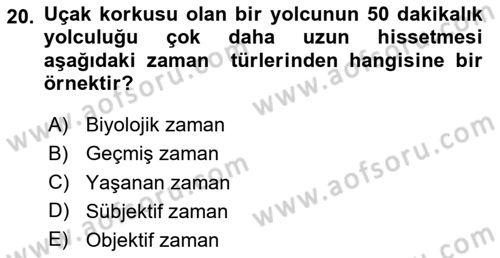 20. Uçak korkusu olan bir yolcunun 50 dakikalık yolculuğu çok daha uzun hissetmesi aşağıdaki zaman türlerinden hangisine bir örnektir?

A) Biyolojik zaman
B) Geçmiş zaman
C) Yaşanan zaman
D) Sübjektif zaman
E) Objektif zaman

www.aofsoru.com
www.aofsoru.com
www.aofsoru.com
www.aofsoru.com
www.aofsoru.com